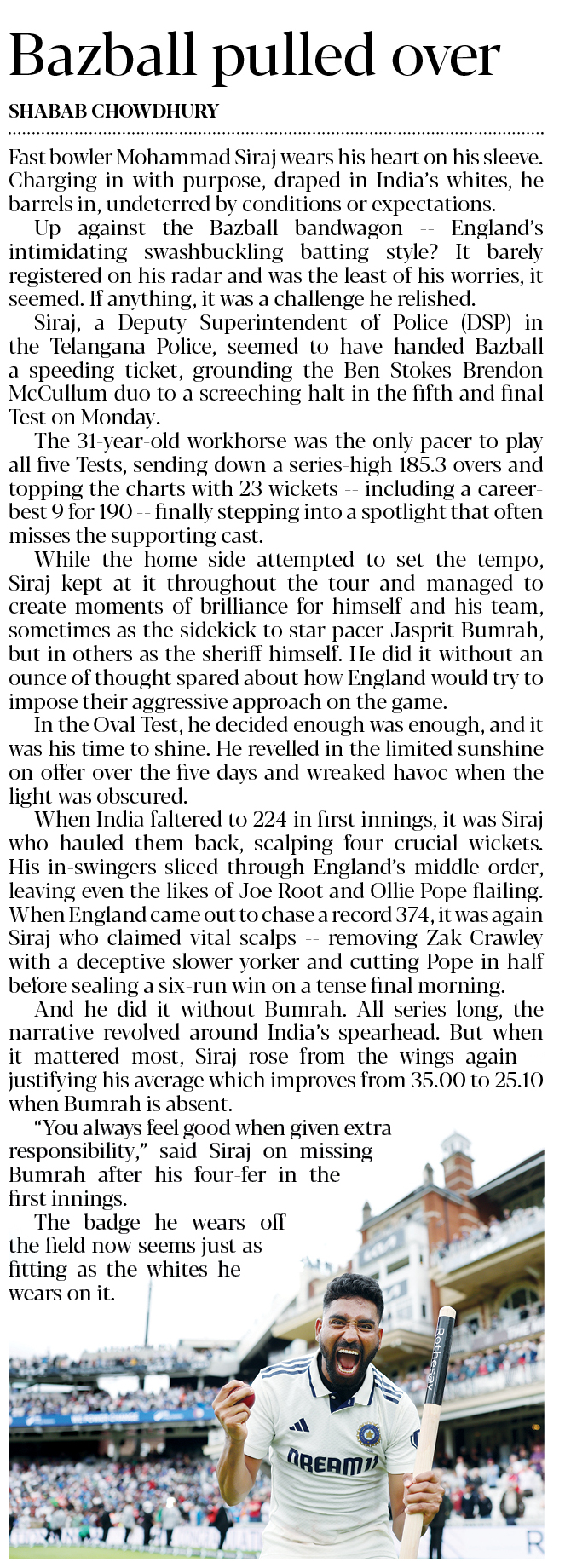 Bazball pulled over

SHABAB CHOWDHURY

Fast bowler Mohammad Siraj wears his heart on his sleeve. Charging in with purpose, draped in India's whites, he barrels in, undeterred by conditions or expectations.

Up against the Bazball bandwagon -- England's intimidating swashbuckling batting style? It barely registered on his radar and was the least of his worries, it seemed. If anything, it was a challenge he relished.

Siraj, a Deputy Superintendent of Police (DSP) in the Telangana Police, seemed to have handed Bazball a speeding ticket, grounding the Ben Stokes–Brendon McCullum duo to a screeching halt in the fifth and final Test on Monday.

The 31-year-old workhorse was the only pacer to play all five Tests, sending down a series-high 185.3 overs and topping the charts with 23 wickets -- including a career-best 9 for 190 -- finally stepping into a spotlight that often misses the supporting cast.

While the home side attempted to set the tempo, Siraj kept at it throughout the tour and managed to create moments of brilliance for himself and his team, sometimes as the sidekick to star pacer Jasprit Bumrah, but in others as the sheriff himself. He did it without an ounce of thought spared about how England would try to impose their aggressive approach on the game.

In the Oval Test, he decided enough was enough, and it was his time to shine. He revelled in the limited sunshine on offer over the five days and wreaked havoc when the light was obscured.

When India faltered to 224 in first innings, it was Siraj who hauled them back, scalping four crucial wickets. His in-swingers sliced through England's middle order, leaving even the likes of Joe Root and Ollie Pope flailing. When England came out to chase a record 374, it was again Siraj who claimed vital scalps -- removing Zak Crawley with a deceptive slower yorker and cutting Pope in half before sealing a six-run win on a tense final morning.

And he did it without Bumrah. All series long, the narrative revolved around India's spearhead. But when it mattered most, Siraj rose from the wings again -- justifying his average which improves from 35.00 to 25.10 when Bumrah is absent.

"You always feel good when given extra responsibility," said Siraj on missing Bumrah after his four-fer in the first innings.

The badge he wears off the field now seems just as fitting as the whites he wears on it.

Rothesay

DREAM11